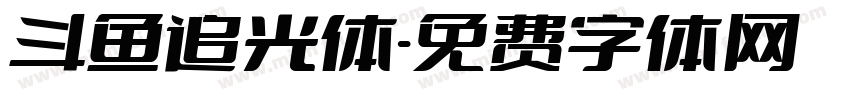 斗鱼追光体-免费字体网